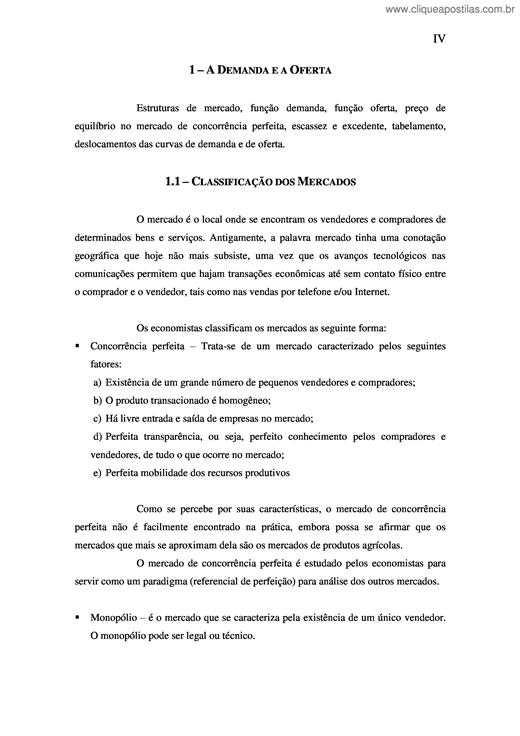 www.cliqueapostilas.com.br

IV

1 – A DEMANDA E A OFERTA

Estruturas de mercado, função demanda, função oferta, preço de equilíbrio no mercado de concorrência perfeita, escassez e excedente, tabelamento, deslocamentos das curvas de demanda e de oferta.

1.1 – CLASSIFICAÇÃO DOS MERCADOS

O mercado é o local onde se encontram os vendedores e compradores de determinados bens e serviços. Antigamente, a palavra mercado tinha uma conotação geográfica que hoje não mais subsiste, uma vez que os avanços tecnológicos nas comunicações permitem que hajam transações econômicas até sem contato físico entre o comprador e o vendedor, tais como nas vendas por telefone e/ou Internet.

Os economistas classificam os mercados as seguinte forma:

▪ Concorrência perfeita – Trata-se de um mercado caracterizado pelos seguintes fatores:
a) Existência de um grande número de pequenos vendedores e compradores;
b) O produto transacionado é homogêneo;
c) Há livre entrada e saída de empresas no mercado;
d) Perfeita transparência, ou seja, perfeito conhecimento pelos compradores e vendedores, de tudo o que ocorre no mercado;
e) Perfeita mobilidade dos recursos produtivos

Como se percebe por suas características, o mercado de concorrência perfeita não é facilmente encontrado na prática, embora possa se afirmar que os mercados que mais se aproximam dela são os mercados de produtos agrícolas.

O mercado de concorrência perfeita é estudado pelos economistas para servir como um paradigma (referencial de perfeição) para análise dos outros mercados.

▪ Monopólio – é o mercado que se caracteriza pela existência de um único vendedor. O monopólio pode ser legal ou técnico.